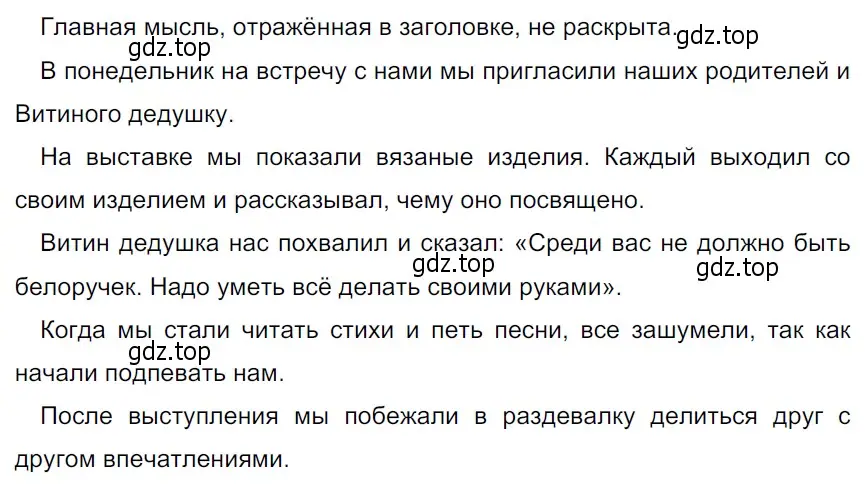 Главная мысль, отражённая в заголовке, не раскрыта.

gdz.top gdz.top

В понедельник на встречу с нами мы пригласили наших родителей и Витиного дедушку.

На выставке мы показали вязаные изделия. Каждый выходил со своим изделием и рассказывал, чему оно посвящено.

Витин дедушка нас похвалил и сказал: «Среди вас не должно быть белоручек. Надо уметь всё делать своими руками».

gdz.top gdz.top

Когда мы стали читать стихи и петь песни, все зашумели, так как начали подпевать нам.

gdz.top

После выступления мы побежали в раздевалку делиться друг с другом впечатлениями.